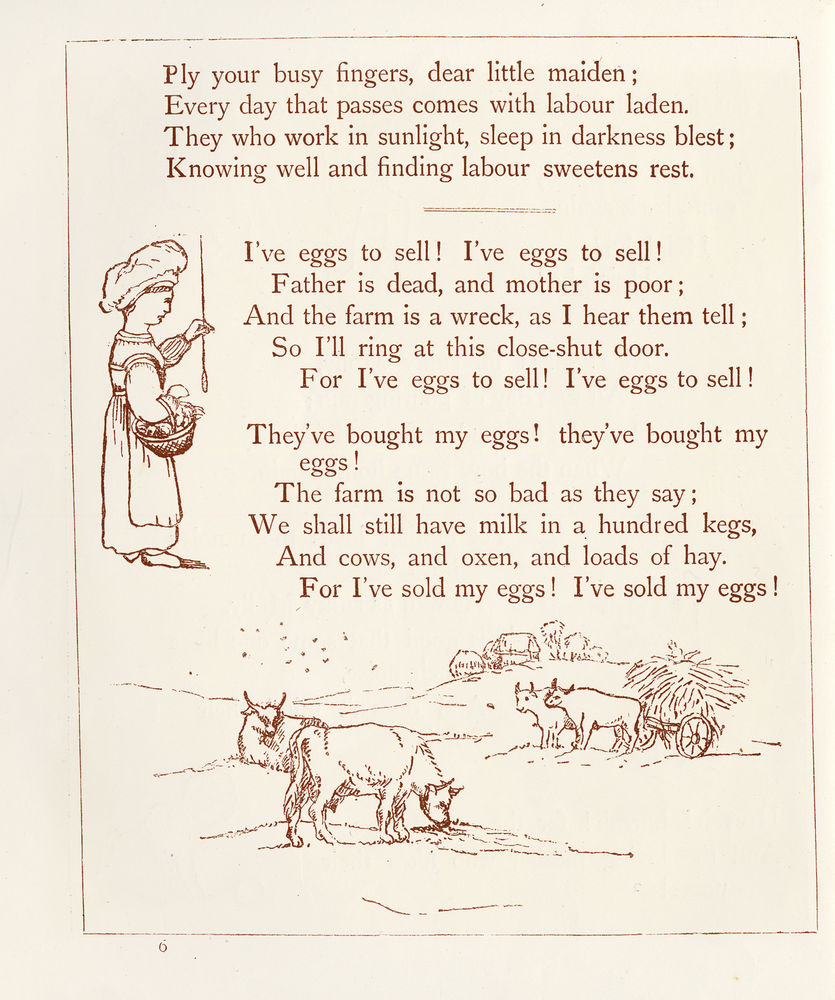 Ply your busy fingers, dear little maiden;
Every day that passes comes with labour laden.
They who work in sunlight, sleep in darkness blest;
Knowing well and finding labour sweetens rest.

I've eggs to sell! I've eggs to sell!
Father is dead, and mother is poor;
And the farm is a wreck, as I hear them tell;
So I'll ring at this close-shut door.
For I've eggs to sell! I've eggs to sell!

They've bought my eggs! they've bought my eggs!
The farm is not so bad as they say;
We shall still have milk in a hundred kegs,
And cows, and oxen, and loads of hay.
For I've sold my eggs! I've sold my eggs!

6